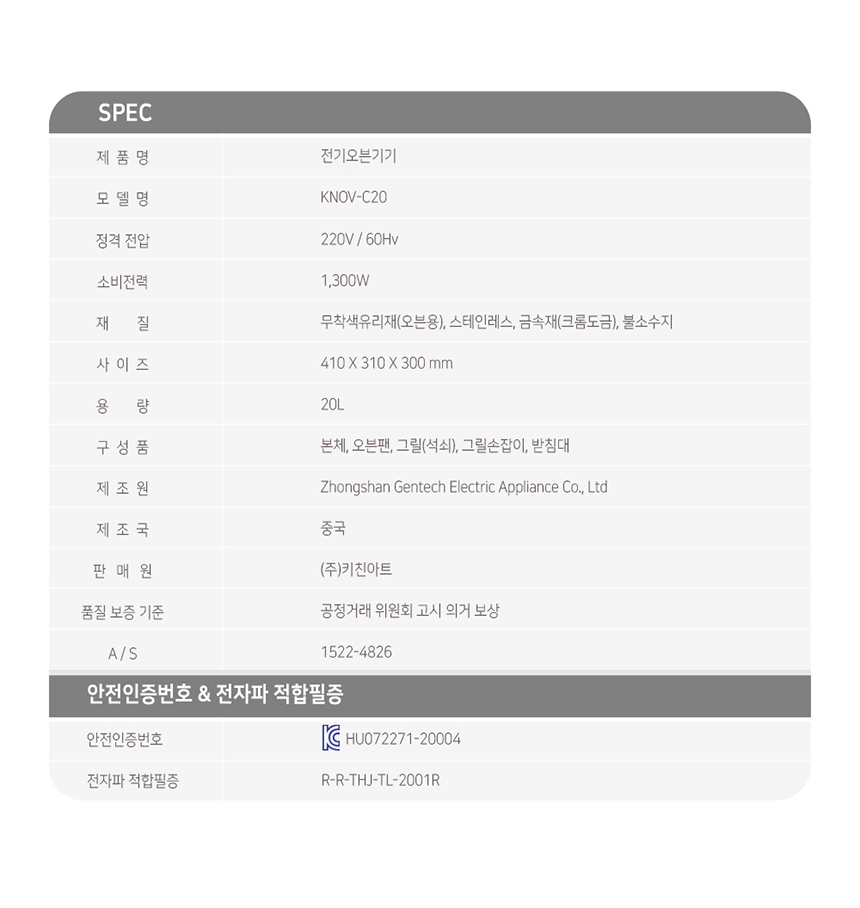 SPEC

| 제 품 명 | 전기오븐기기 |
|---|---|
| 모 델 명 | KNOV-C20 |
| 정격 전압 | 220V / 60Hv |
| 소비전력 | 1,300W |
| 재 질 | 무착색유리재(오븐용), 스테인레스, 금속재(크롬도금), 불소수지 |
| 사 이 즈 | 410 X 310 X 300 mm |
| 용 량 | 20L |
| 구 성 품 | 본체, 오븐팬, 그릴(석쇠), 그릴손잡이, 받침대 |
| 제 조 원 | Zhongshan Gentech Electric Appliance Co., Ltd |
| 제 조 국 | 중국 |
| 판 매 원 | (주)키친아트 |
| 품질 보증 기준 | 공정거래 위원회 고시 의거 보상 |
| A / S | 1522-4826 |

안전인증번호 & 전자파 적합필증

| 안전인증번호 | HU072271-20004 |
|---|---|
| 전자파 적합필증 | R-R-THJ-TL-2001R |